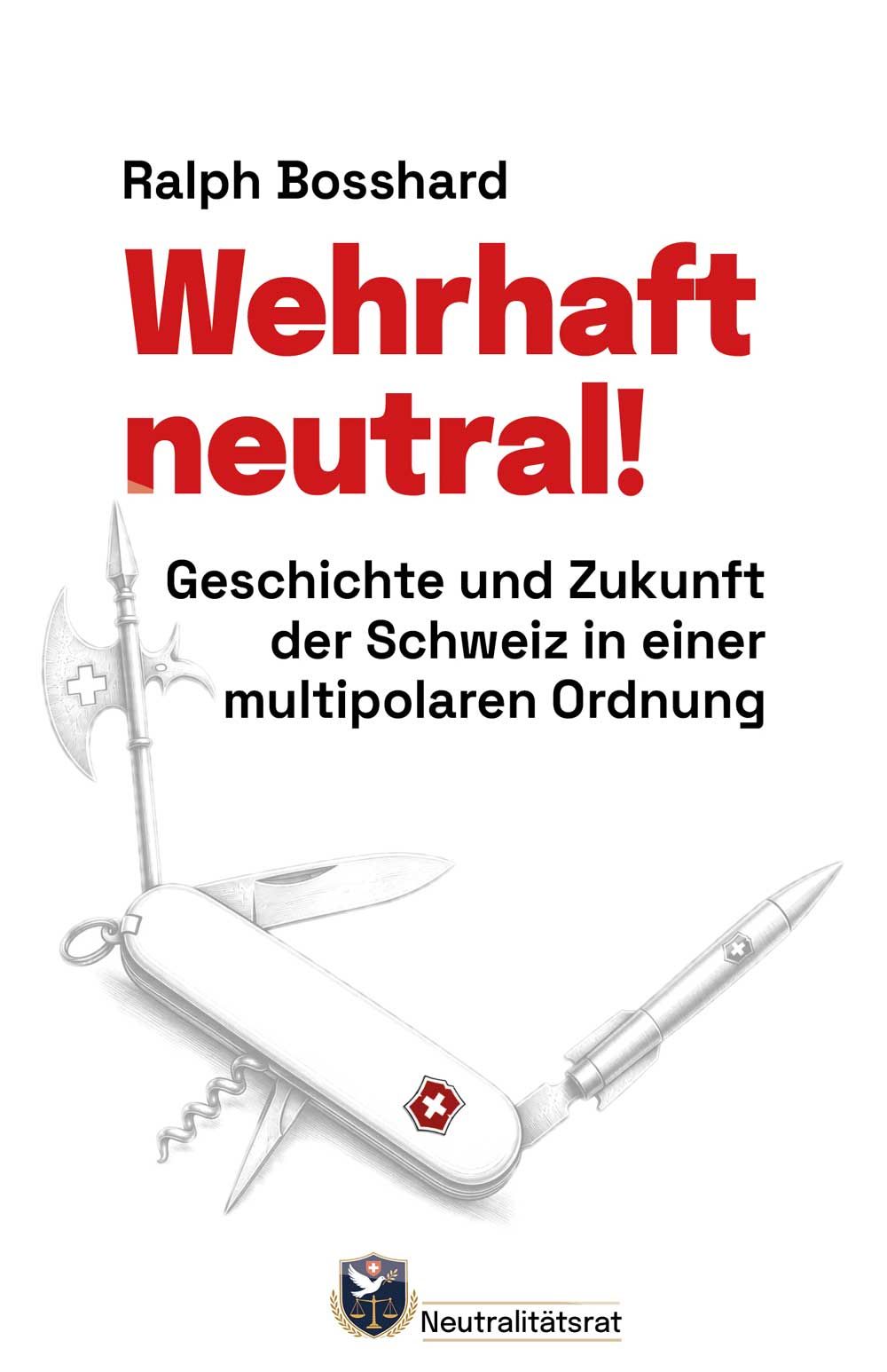 Ralph Bosshard

Wehrhaft neutral!

Geschichte und Zukunft der Schweiz in einer multipolaren Ordnung

Neutralitätsrat